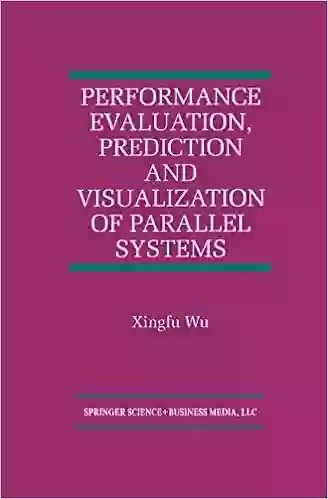 PERFORMANCE EVALUATION, PREDICTION AND VISUALIZATION OF PARALLEL SYSTEMS

Xingfu Wu

SPRINGER SCIENCE+BUSINESS MEDIA, LLC